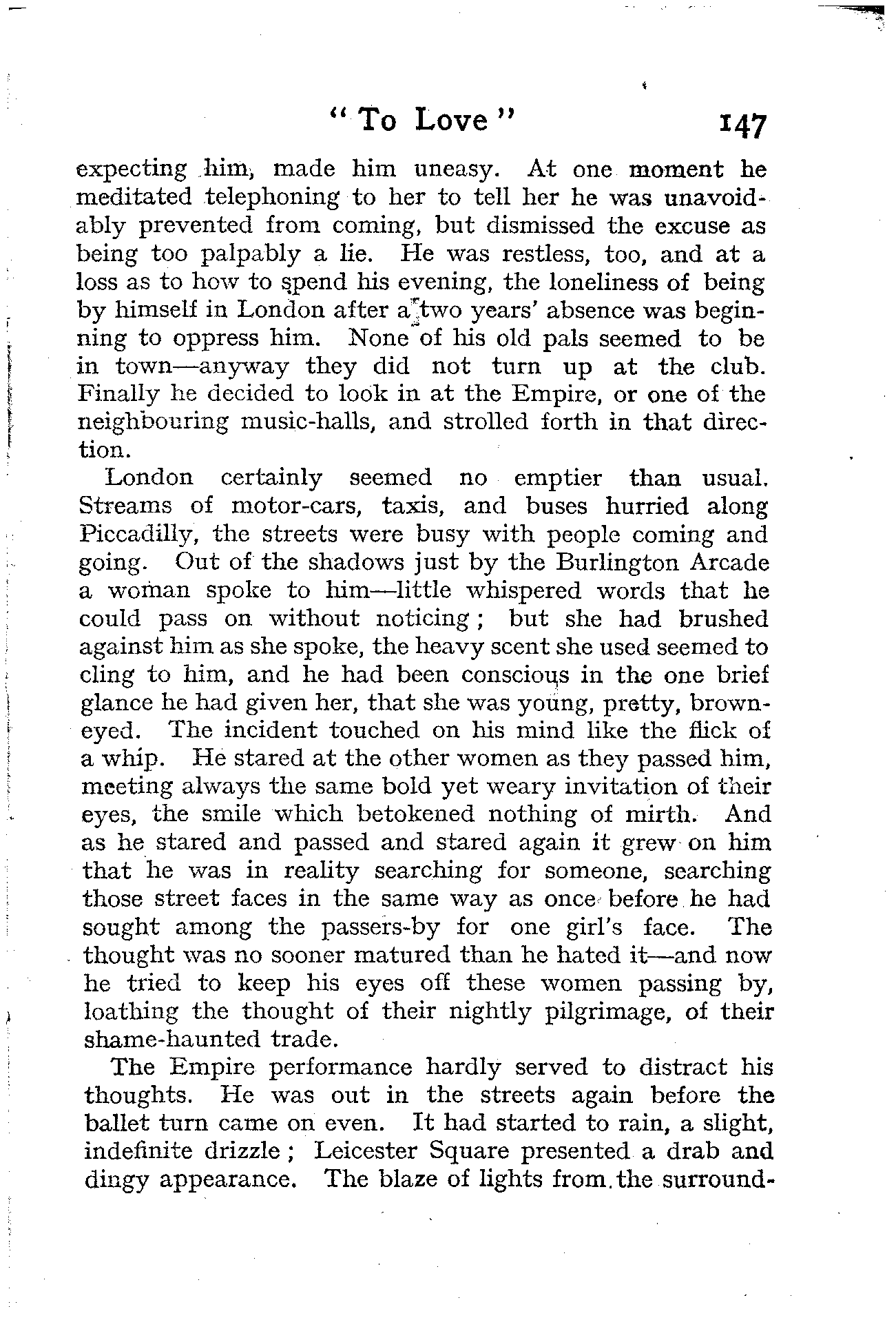 "To Love" 147

expecting him, made him uneasy. At one moment he meditated telephoning to her to tell her he was unavoidably prevented from coming, but dismissed the excuse as being too palpably a lie. He was restless, too, and at a loss as to how to spend his evening, the loneliness of being by himself in London after a two years' absence was beginning to oppress him. None of his old pals seemed to be in town—anyway they did not turn up at the club. Finally he decided to look in at the Empire, or one of the neighbouring music-halls, and strolled forth in that direction.

London certainly seemed no emptier than usual. Streams of motor-cars, taxis, and buses hurried along Piccadilly, the streets were busy with people coming and going. Out of the shadows just by the Burlington Arcade a woman spoke to him—little whispered words that he could pass on without noticing; but she had brushed against him as she spoke, the heavy scent she used seemed to cling to him, and he had been conscious in the one brief glance he had given her, that she was young, pretty, brown-eyed. The incident touched on his mind like the flick of a whip. He stared at the other women as they passed him, meeting always the same bold yet weary invitation of their eyes, the smile which betokened nothing of mirth. And as he stared and passed and stared again it grew on him that he was in reality searching for someone, searching those street faces in the same way as once before he had sought among the passers-by for one girl's face. The thought was no sooner matured than he hated it—and now he tried to keep his eyes off these women passing by, loathing the thought of their nightly pilgrimage, of their shame-haunted trade.

The Empire performance hardly served to distract his thoughts. He was out in the streets again before the ballet turn came on even. It had started to rain, a slight, indefinite drizzle; Leicester Square presented a drab and dingy appearance. The blaze of lights from the surround-